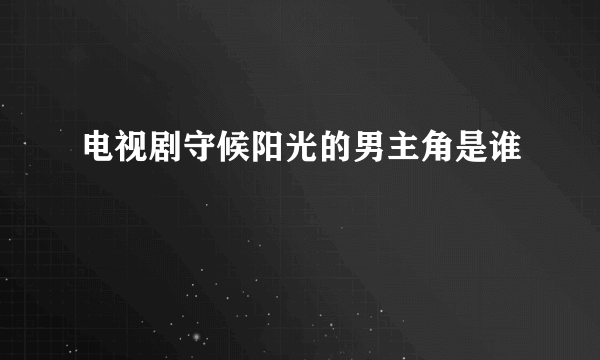 电视剧守候阳光的男主角是谁